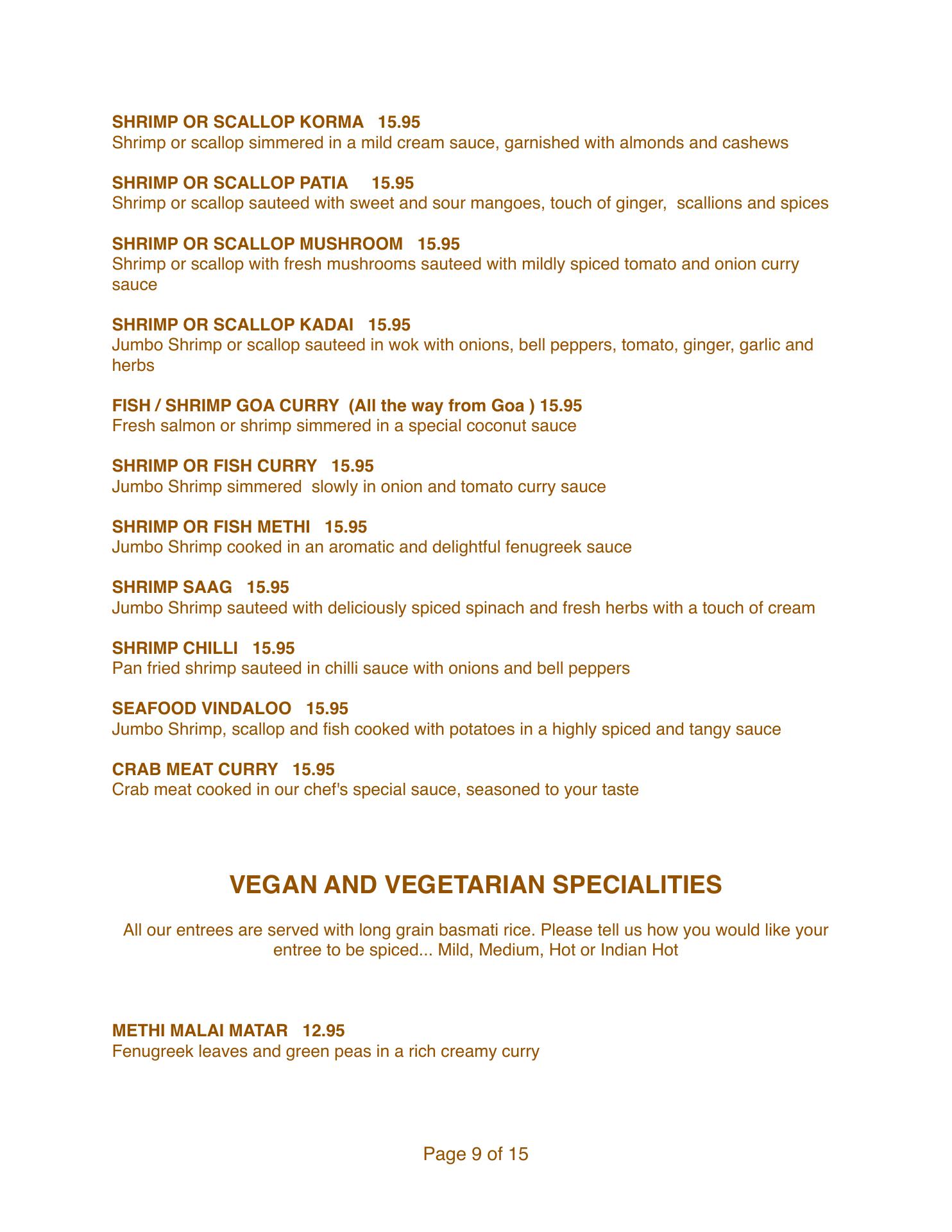 SHRIMP OR SCALLOP KORMA 15.95
Shrimp or scallop simmered in a mild cream sauce, garnished with almonds and cashews

SHRIMP OR SCALLOP PATIA 15.95
Shrimp or scallop sauteed with sweet and sour mangoes, touch of ginger, scallions and spices

SHRIMP OR SCALLOP MUSHROOM 15.95
Shrimp or scallop with fresh mushrooms sauteed with mildly spiced tomato and onion curry sauce

SHRIMP OR SCALLOP KADAI 15.95
Jumbo Shrimp or scallop sauteed in wok with onions, bell peppers, tomato, ginger, garlic and herbs

FISH / SHRIMP GOA CURRY (All the way from Goa ) 15.95
Fresh salmon or shrimp simmered in a special coconut sauce

SHRIMP OR FISH CURRY 15.95
Jumbo Shrimp simmered slowly in onion and tomato curry sauce

SHRIMP OR FISH METHI 15.95
Jumbo Shrimp cooked in an aromatic and delightful fenugreek sauce

SHRIMP SAAG 15.95
Jumbo Shrimp sauteed with deliciously spiced spinach and fresh herbs with a touch of cream

SHRIMP CHILLI 15.95
Pan fried shrimp sauteed in chilli sauce with onions and bell peppers

SEAFOOD VINDALOO 15.95
Jumbo Shrimp, scallop and fish cooked with potatoes in a highly spiced and tangy sauce

CRAB MEAT CURRY 15.95
Crab meat cooked in our chef's special sauce, seasoned to your taste

VEGAN AND VEGETARIAN SPECIALITIES

All our entrees are served with long grain basmati rice. Please tell us how you would like your entree to be spiced... Mild, Medium, Hot or Indian Hot

METHI MALAI MATAR 12.95
Fenugreek leaves and green peas in a rich creamy curry

Page 9 of 15